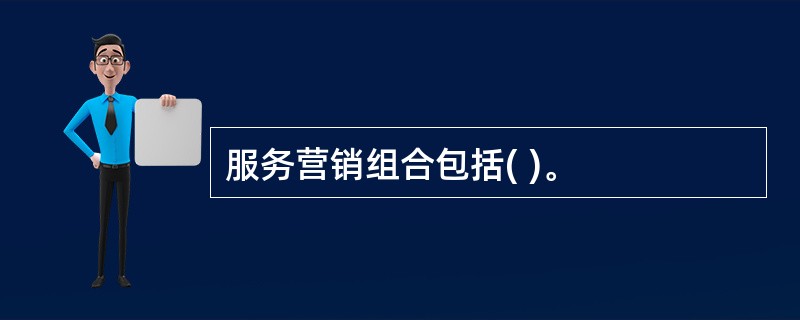 服务营销组合包括( )。